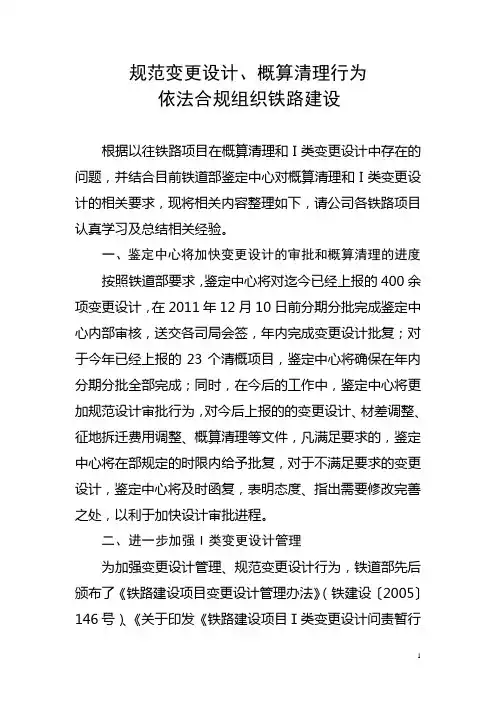 规范变更设计、概算清理行为
依法合规组织铁路建设

根据以往铁路项目在概算清理和Ⅰ类变更设计中存在的问题，并结合目前铁道部鉴定中心对概算清理和Ⅰ类变更设计的相关要求，现将相关内容整理如下，请公司各铁路项目认真学习及总结相关经验。

一、鉴定中心将加快变更设计的审批和概算清理的进度

按照铁道部要求，鉴定中心将对迄今已经上报的400余项变更设计，在2011年12月10日前分期分批完成鉴定中心内部审核，送交各司局会签，年内完成变更设计批复；对于今年已经上报的23个清概项目，鉴定中心将确保在年内分期分批全部完成；同时，在今后的工作中，鉴定中心将更加规范设计审批行为，对今后上报的的变更设计、材差调整、征地拆迁费用调整、概算清理等文件，凡满足要求的，鉴定中心将在部规定的时限内给予批复，对于不满足要求的变更设计，鉴定中心将及时函复，表明态度、指出需要修改完善之处，以利于加快设计审批进程。

二、进一步加强Ⅰ类变更设计管理

为加强变更设计管理、规范变更设计行为，铁道部先后颁布了《铁路建设项目变更设计管理办法》（铁建设〔2005〕146号）、《关于印发《铁路建设项目Ⅰ类变更设计问责暂行

1